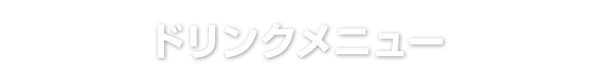 ドリンクメニュー